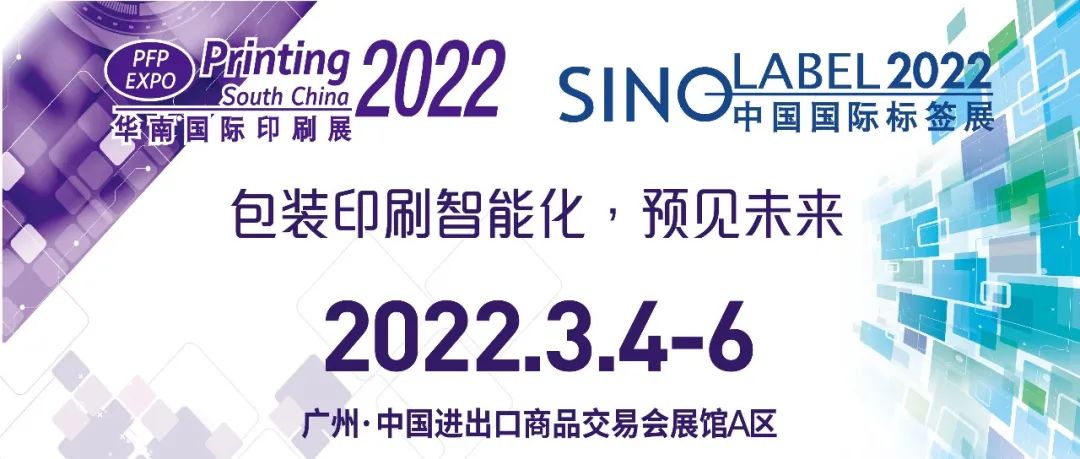 PFP EXPO Printing South China 2022
华南国际印刷展

SINO LABEL 2022
中国国际标签展

包装印刷智能化，预见未来

2022.3.4-6

广州·中国进出口商品交易会展馆A区